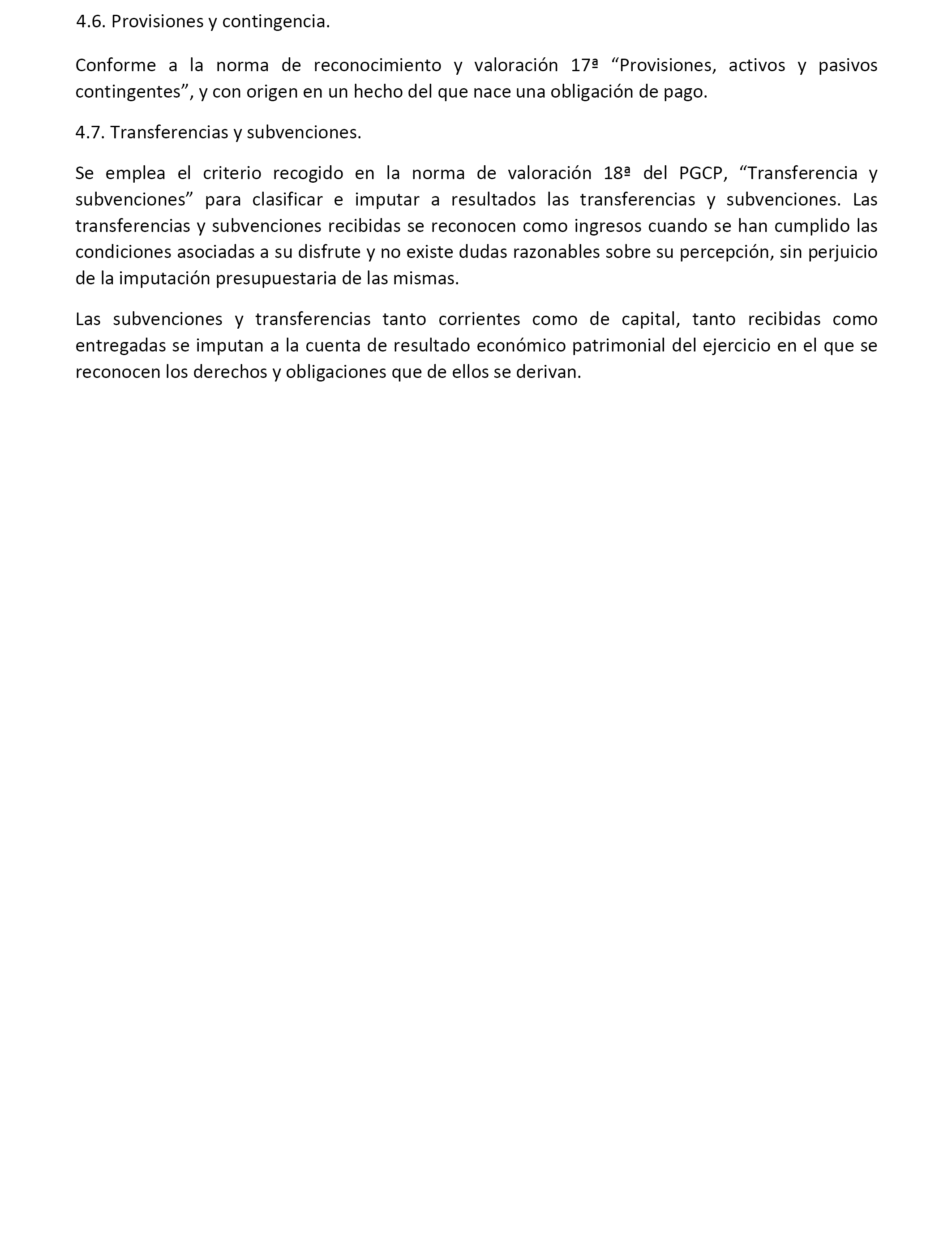 4.6. Provisiones y contingencia.

Conforme a la norma de reconocimiento y valoración 17ª “Provisiones, activos y pasivos contingentes”, y con origen en un hecho del que nace una obligación de pago.

4.7. Transferencias y subvenciones.

Se emplea el criterio recogido en la norma de valoración 18ª del PGCP, “Transferencia y subvenciones” para clasificar e imputar a resultados las transferencias y subvenciones. Las transferencias y subvenciones recibidas se reconocen como ingresos cuando se han cumplido las condiciones asociadas a su disfrute y no existe dudas razonables sobre su percepción, sin perjuicio de la imputación presupuestaria de las mismas.

Las subvenciones y transferencias tanto corrientes como de capital, tanto recibidas como entregadas se imputan a la cuenta de resultado económico patrimonial del ejercicio en el que se reconocen los derechos y obligaciones que de ellos se derivan.